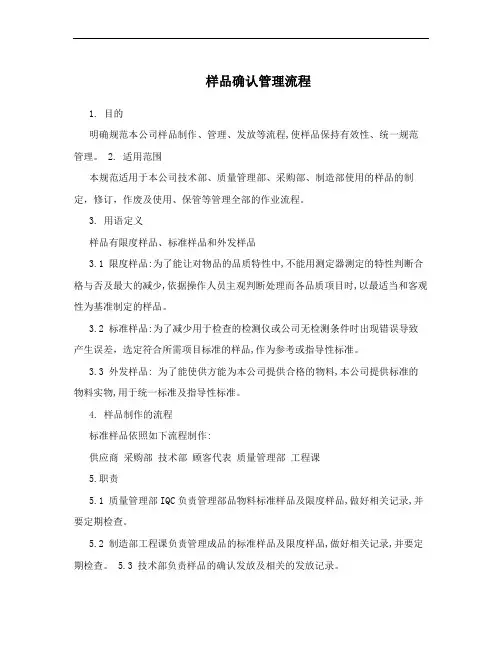 样品确认管理流程

1. 目的

明确规范本公司样品制作、管理、发放等流程,使样品保持有效性、统一规范管理。 2. 适用范围

本规范适用于本公司技术部、质量管理部、采购部、制造部使用的样品的制定,修订,作废及使用、保管等管理全部的作业流程。

3. 用语定义

样品有限度样品、标准样品和外发样品

3.1 限度样品:为了能让对物品的品质特性中,不能用测定器测定的特性判断合格与否及最大的减少,依据操作人员主观判断处理而各品质项目时,以最适当和客观性为基准制定的样品。

3.2 标准样品:为了减少用于检查的检测仪或公司无检测条件时出现错误导致产生误差,选定符合所需项目标准的样品,作为参考或指导性标准。

3.3 外发样品: 为了能使供方能为本公司提供合格的物料,本公司提供标准的物料实物,用于统一标准及指导性标准。

4. 样品制作的流程

标准样品依照如下流程制作:

供应商 采购部 技术部 顾客代表 质量管理部 工程课

5.职责

5.1 质量管理部IQC负责管理部品物料标准样品及限度样品,做好相关记录,并要定期检查。

5.2 制造部工程课负责管理成品的标准样品及限度样品,做好相关记录,并要定期检查。 5.3 技术部负责样品的确认发放及相关的发放记录。